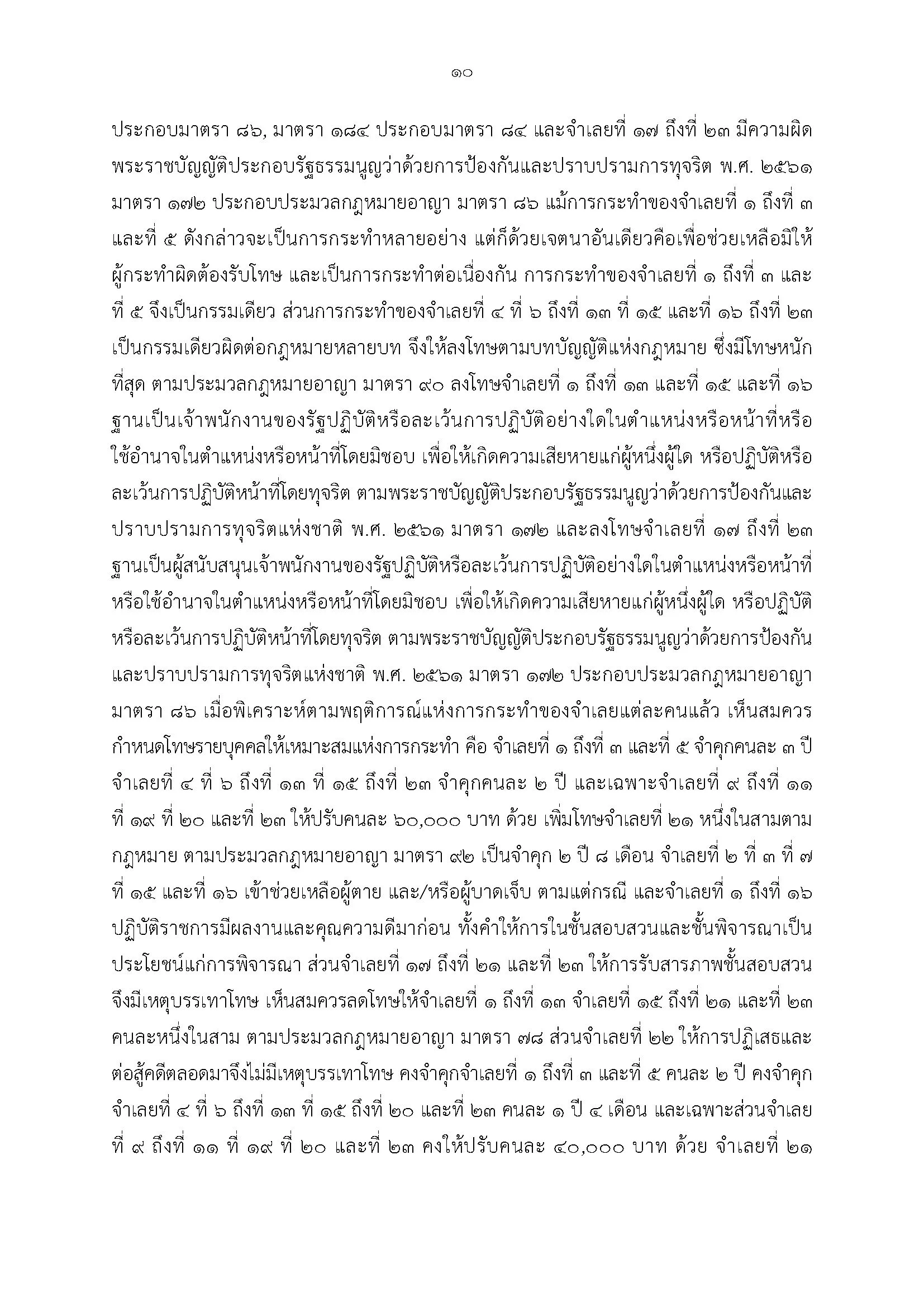 ๑๐

ประกอบมาตรา ๘๖, มาตรา ๑๘๔ ประกอบมาตรา ๘๔ และจำเลยที่ ๑๗ ถึงที่ ๒๓ มีความผิดพระราชบัญญัติประกอบรัฐธรรมนูญว่าด้วยการป้องกันและปราบปรามการทุจริต พ.ศ. ๒๕๖๑ มาตรา ๑๗๒ ประกอบประมวลกฎหมายอาญา มาตรา ๘๖ แม้การกระทำของจำเลยที่ ๑ ถึงที่ ๓ และที่ ๕ ดังกล่าวจะเป็นการกระทำหลายอย่าง แต่ก็ด้วยเจตนาอันเดียวคือเพื่อช่วยเหลือมิให้ผู้กระทำผิดต้องรับโทษ และเป็นการกระทำต่อเนื่องกัน การกระทำของจำเลยที่ ๑ ถึงที่ ๓ และที่ ๕ จึงเป็นกรรมเดียว ส่วนการกระทำของจำเลยที่ ๔ ที่ ๖ ถึงที่ ๑๓ ที่ ๑๕ และที่ ๑๖ ถึงที่ ๒๓ เป็นกรรมเดียวผิดต่อกฎหมายหลายบท จึงให้ลงโทษตามบทบัญญัติแห่งกฎหมาย ซึ่งมีโทษหนักที่สุด ตามประมวลกฎหมายอาญา มาตรา ๙๐ ลงโทษจำเลยที่ ๑ ถึงที่ ๑๓ และที่ ๑๕ และที่ ๑๖ ฐานเป็นเจ้าพนักงานของรัฐปฏิบัติหรือละเว้นการปฏิบัติอย่างใดในตำแหน่งหรือหน้าที่หรือใช้อำนาจในตำแหน่งหรือหน้าที่โดยมิชอบ เพื่อให้เกิดความเสียหายแก่ผู้หนึ่งผู้ใด หรือปฏิบัติหรือละเว้นการปฏิบัติหน้าที่โดยทุจริต ตามพระราชบัญญัติประกอบรัฐธรรมนูญว่าด้วยการป้องกันและปราบปรามการทุจริตแห่งชาติ พ.ศ. ๒๕๖๑ มาตรา ๑๗๒ และลงโทษจำเลยที่ ๑๗ ถึงที่ ๒๓ ฐานเป็นผู้สนับสนุนเจ้าพนักงานของรัฐปฏิบัติหรือละเว้นการปฏิบัติอย่างใดในตำแหน่งหรือหน้าที่หรือใช้อำนาจในตำแหน่งหรือหน้าที่โดยมิชอบ เพื่อให้เกิดความเสียหายแก่ผู้หนึ่งผู้ใด หรือปฏิบัติหรือละเว้นการปฏิบัติหน้าที่โดยทุจริต ตามพระราชบัญญัติประกอบรัฐธรรมนูญว่าด้วยการป้องกันและปราบปรามการทุจริตแห่งชาติ พ.ศ. ๒๕๖๑ มาตรา ๑๗๒ ประกอบประมวลกฎหมายอาญา มาตรา ๘๖ เมื่อพิเคราะห์ตามพฤติการณ์แห่งการกระทำของจำเลยแต่ละคนแล้ว เห็นสมควรกำหนดโทษรายบุคคลให้เหมาะสมแห่งการกระทำ คือ จำเลยที่ ๑ ถึงที่ ๓ และที่ ๕ จำคุกคนละ ๓ ปี จำเลยที่ ๔ ที่ ๖ ถึงที่ ๑๓ ที่ ๑๕ ถึงที่ ๒๓ จำคุกคนละ ๒ ปี และเฉพาะจำเลยที่ ๙ ถึงที่ ๑๑ ที่ ๑๙ ที่ ๒๐ และที่ ๒๓ ให้ปรับคนละ ๖๐,๐๐๐ บาท ด้วย เพิ่มโทษจำเลยที่ ๒๑ หนึ่งในสามตามกฎหมาย ตามประมวลกฎหมายอาญา มาตรา ๙๒ เป็นจำคุก ๒ ปี ๘ เดือน จำเลยที่ ๒ ที่ ๓ ที่ ๗ ที่ ๑๕ และที่ ๑๖ เข้าช่วยเหลือผู้ตาย และ/หรือผู้บาดเจ็บ ตามแต่กรณี และจำเลยที่ ๑ ถึงที่ ๑๖ ปฏิบัติราชการมีผลงานและคุณความดีมาก่อน ทั้งคำให้การในชั้นสอบสวนและชั้นพิจารณาเป็นประโยชน์แก่การพิจารณา ส่วนจำเลยที่ ๑๗ ถึงที่ ๒๑ และที่ ๒๓ ให้การรับสารภาพชั้นสอบสวน จึงมีเหตุบรรเทาโทษ เห็นสมควรลดโทษให้จำเลยที่ ๑ ถึงที่ ๑๓ จำเลยที่ ๑๕ ถึงที่ ๒๑ และที่ ๒๓ คนละหนึ่งในสาม ตามประมวลกฎหมายอาญา มาตรา ๗๘ ส่วนจำเลยที่ ๒๒ ให้การปฏิเสธและต่อสู้คดีตลอดมาจึงไม่มีเหตุบรรเทาโทษ คงจำคุกจำเลยที่ ๑ ถึงที่ ๓ และที่ ๕ คนละ ๒ ปี คงจำคุกจำเลยที่ ๔ ที่ ๖ ถึงที่ ๑๓ ที่ ๑๕ ถึงที่ ๒๐ และที่ ๒๓ คนละ ๑ ปี ๔ เดือน และเฉพาะส่วนจำเลยที่ ๙ ถึงที่ ๑๑ ที่ ๑๙ ที่ ๒๐ และที่ ๒๓ คงให้ปรับคนละ ๔๐,๐๐๐ บาท ด้วย จำเลยที่ ๒๑